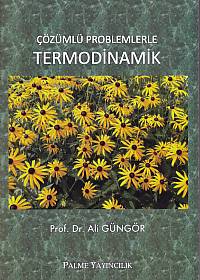 ÇÖZÜMLÜ PROBLEMLERLE
TERMODİNAMİK

Prof. Dr. Ali GÜNGÖR

PALME YAYINCILIK